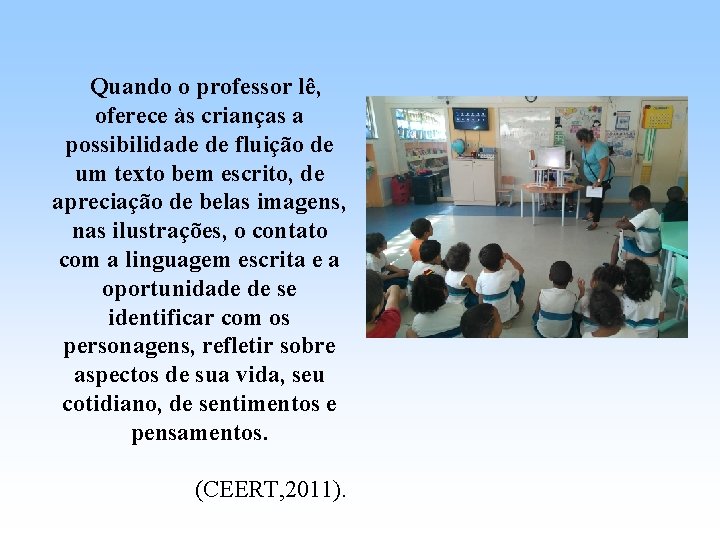 Quando o professor lê, oferece às crianças a possibilidade de fluição de um texto bem escrito, de apreciação de belas imagens, nas ilustrações, o contato com a linguagem escrita e a oportunidade de se identificar com os personagens, refletir sobre aspectos de sua vida, seu cotidiano, de sentimentos e pensamentos.

(CEERT,2011).